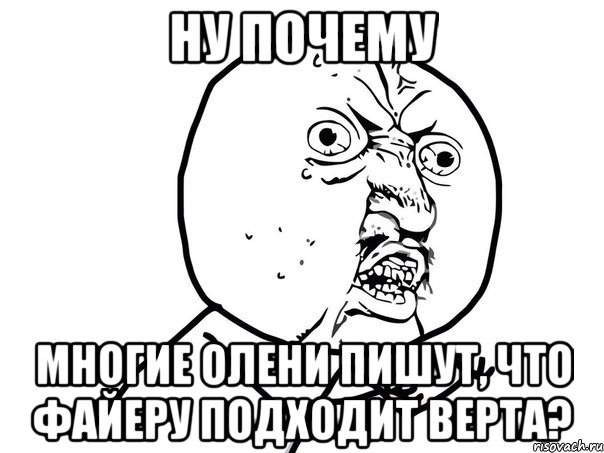 НУ ПОЧЕМУ

МНОГИЕ ОЛЕНИ ПИШУТ, ЧТО ФАЙЕРУ ПОДХОДИТ ВЕРТА?

risovach.ru